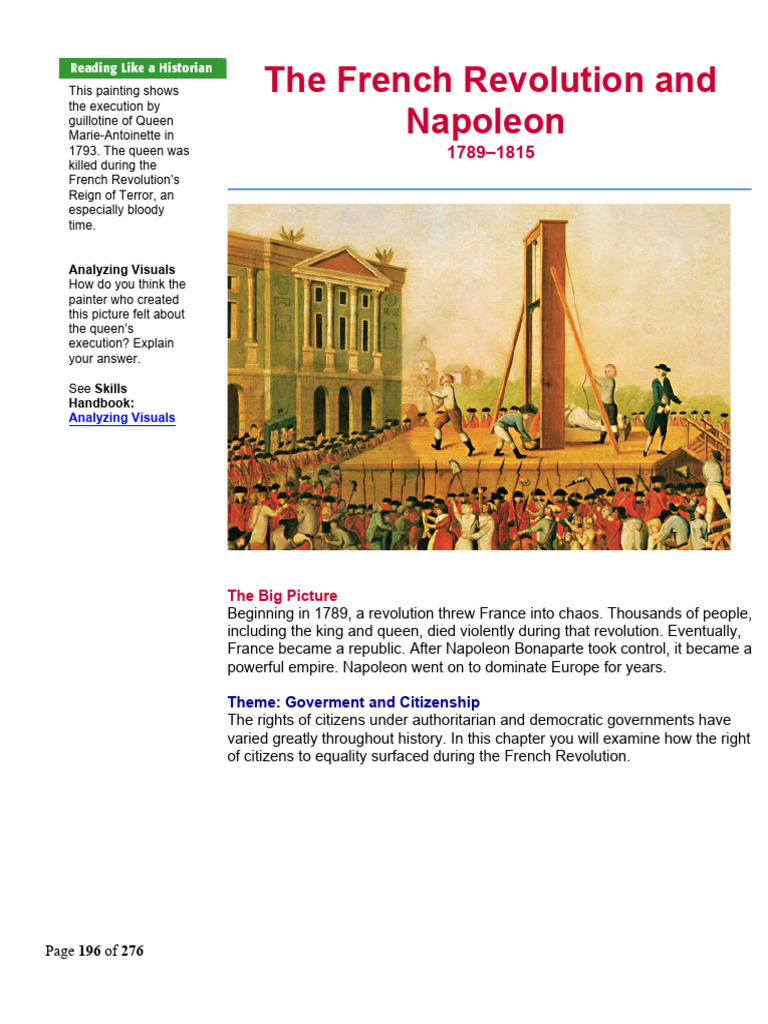 Reading Like a Historian

This painting shows the execution by guillotine of Queen Marie-Antoinette in 1793. The queen was killed during the French Revolution's Reign of Terror, an especially bloody time.

Analyzing Visuals
How do you think the painter who created this picture felt about the queen's execution? Explain your answer.

See Skills Handbook: Analyzing Visuals

The French Revolution and Napoleon
1789–1815

The Big Picture
Beginning in 1789, a revolution threw France into chaos. Thousands of people, including the king and queen, died violently during that revolution. Eventually, France became a republic. After Napoleon Bonaparte took control, it became a powerful empire. Napoleon went on to dominate Europe for years.

Theme: Goverment and Citizenship
The rights of citizens under authoritarian and democratic governments have varied greatly throughout history. In this chapter you will examine how the right of citizens to equality surfaced during the French Revolution.

Page 196 of 276